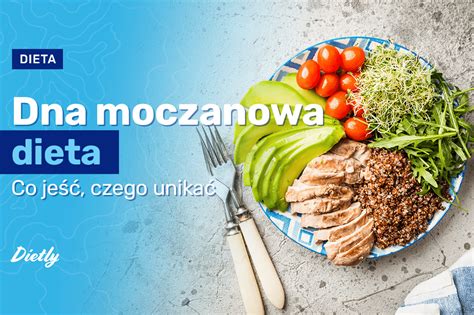 DIETA

Dna moczanowa dieta

Co jeść, czego unikać

Dietly